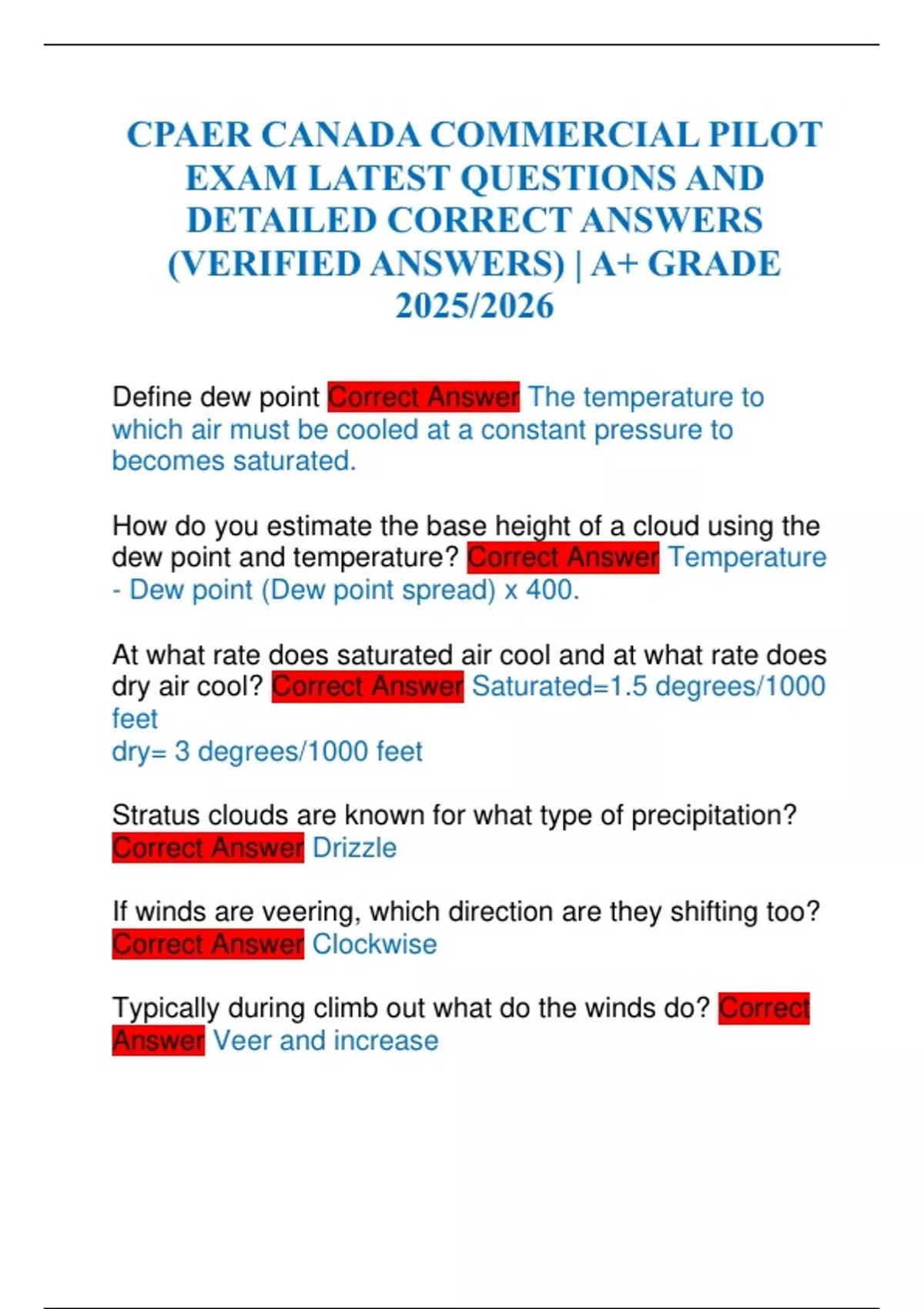 CPAER CANADA COMMERCIAL PILOT EXAM LATEST QUESTIONS AND DETAILED CORRECT ANSWERS (VERIFIED ANSWERS) | A+ GRADE 2025/2026

Define dew point Correct Answer The temperature to which air must be cooled at a constant pressure to becomes saturated.

How do you estimate the base height of a cloud using the dew point and temperature? Correct Answer Temperature - Dew point (Dew point spread) x 400.

At what rate does saturated air cool and at what rate does dry air cool? Correct Answer Saturated=1.5 degrees/1000 feet
dry= 3 degrees/1000 feet

Stratus clouds are known for what type of precipitation? Correct Answer Drizzle

If winds are veering, which direction are they shifting too? Correct Answer Clockwise

Typically during climb out what do the winds do? Correct Answer Veer and increase